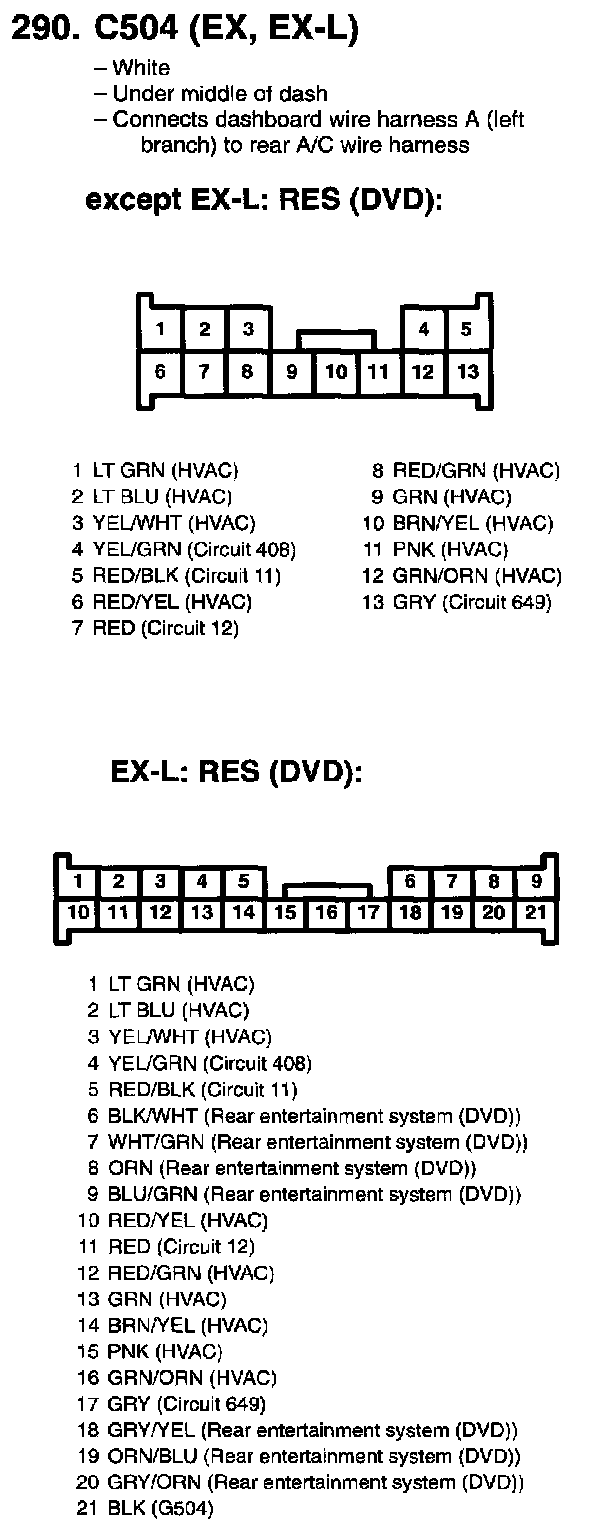 290. C504 (EX, EX-L)

– White
– Under middle of dash
– Connects dashboard wire harness A (left branch) to rear A/C wire harness

except EX-L: RES (DVD):

1 2 3 4 5
6 7 8 9 10 11 12 13

1 LT GRN (HVAC)
2 LT BLU (HVAC)
3 YEL/WHT (HVAC)
4 YEL/GRN (Circuit 408)
5 RED/BLK (Circuit 11)
6 RED/YEL (HVAC)
7 RED (Circuit 12)

8 RED/GRN (HVAC)
9 GRN (HVAC)
10 BRN/YEL (HVAC)
11 PNK (HVAC)
12 GRN/ORN (HVAC)
13 GRY (Circuit 649)

EX-L: RES (DVD):

1 2 3 4 5 6 7 8 9
10 11 12 13 14 15 16 17 18 19 20 21

1 LT GRN (HVAC)
2 LT BLU (HVAC)
3 YEL/WHT (HVAC)
4 YEL/GRN (Circuit 408)
5 RED/BLK (Circuit 11)
6 BLK/WHT (Rear entertainment system (DVD))
7 WHT/GRN (Rear entertainment system (DVD))
8 ORN (Rear entertainment system (DVD))
9 BLU/GRN (Rear entertainment system (DVD))
10 RED/YEL (HVAC)
11 RED (Circuit 12)
12 RED/GRN (HVAC)
13 GRN (HVAC)
14 BRN/YEL (HVAC)
15 PNK (HVAC)
16 GRN/ORN (HVAC)
17 GRY (Circuit 649)
18 GRY/YEL (Rear entertainment system (DVD))
19 ORN/BLU (Rear entertainment system (DVD))
20 GRY/ORN (Rear entertainment system (DVD))
21 BLK (G504)